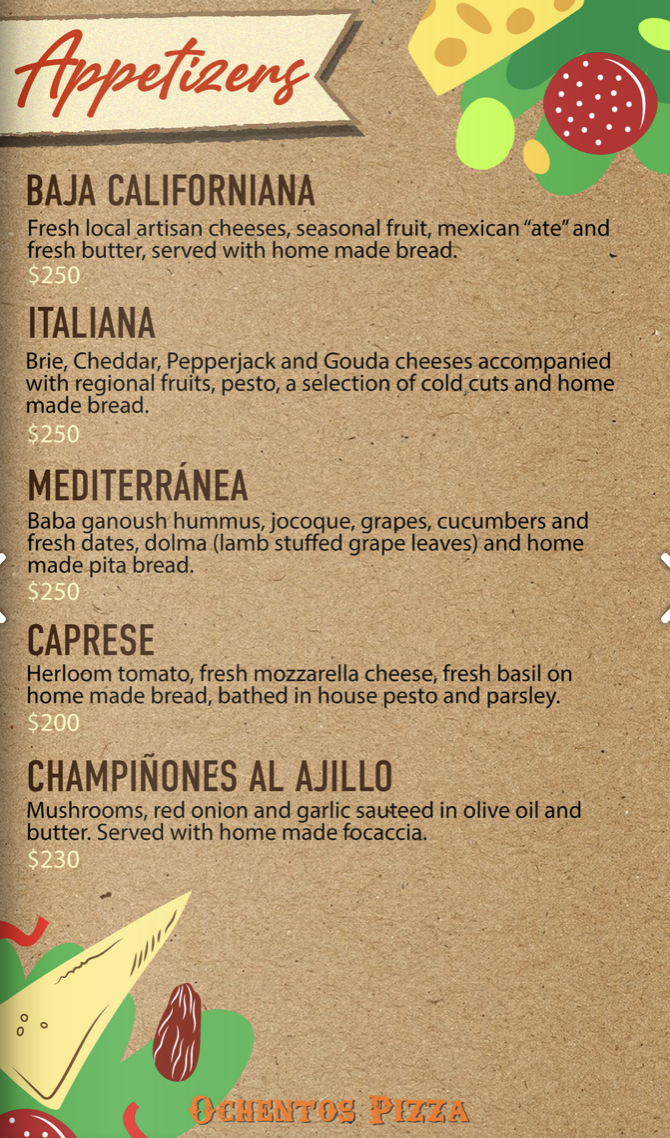 Appetizers

BAJA CALIFORNIANA

Fresh local artisan cheeses, seasonal fruit, mexican "ate" and fresh butter, served with home made bread.

$250

ITALIANA

Brie, Cheddar, Pepperjack and Gouda cheeses accompanied with regional fruits, pesto, a selection of cold cuts and home made bread.

$250

MEDITERRÁNEA

Baba ganoush hummus, jocoque, grapes, cucumbers and fresh dates, dolma (lamb stuffed grape leaves) and home made pita bread.

$250

CAPRESE

Herloom tomato, fresh mozzarella cheese, fresh basil on home made bread, bathed in house pesto and parsley.

$200

CHAMPIÑONES AL AJILLO

Mushrooms, red onion and garlic sauteed in olive oil and butter. Served with home made focaccia.

$230

OCHENTOS PIZZA